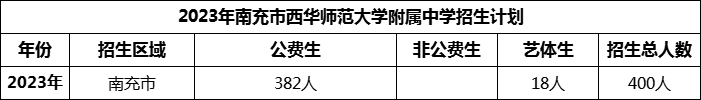 2023年南充市西华师范大学附属中学招生计划

| 年份 | 招生区域 | 公费生 | 非公费生 | 艺体生 | 招生总人数 |
|---|---|---|---|---|---|
| 2023年 | 南充市 | 382人 |  | 18人 | 400人 |